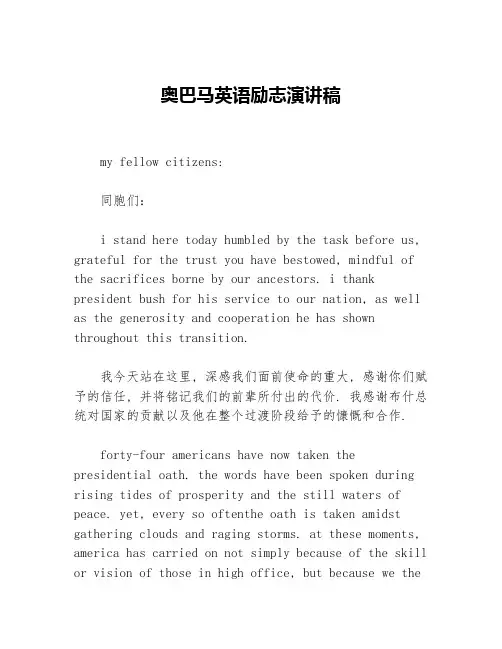 奥巴马英语励志演讲稿

my fellow citizens:

同胞们：

i stand here today humbled by the task before us, grateful for the trust you have bestowed, mindful of the sacrifices borne by our ancestors. i thank president bush for his service to our nation, as well as the generosity and cooperation he has shown throughout this transition.

我今天站在这里，深感我们面前使命的重大，感谢你们赋予的信任，并将铭记我们的前辈所付出的代价. 我感谢布什总统对国家的贡献以及他在整个过渡阶段给予的慷慨和合作.

forty-four americans have now taken the presidential oath. the words have been spoken during rising tides of prosperity and the still waters of peace. yet, every so oftenthe oath is taken amidst gathering clouds and raging storms. at these moments, america has carried on not simply because of the skill or vision of those in high office, but because we the